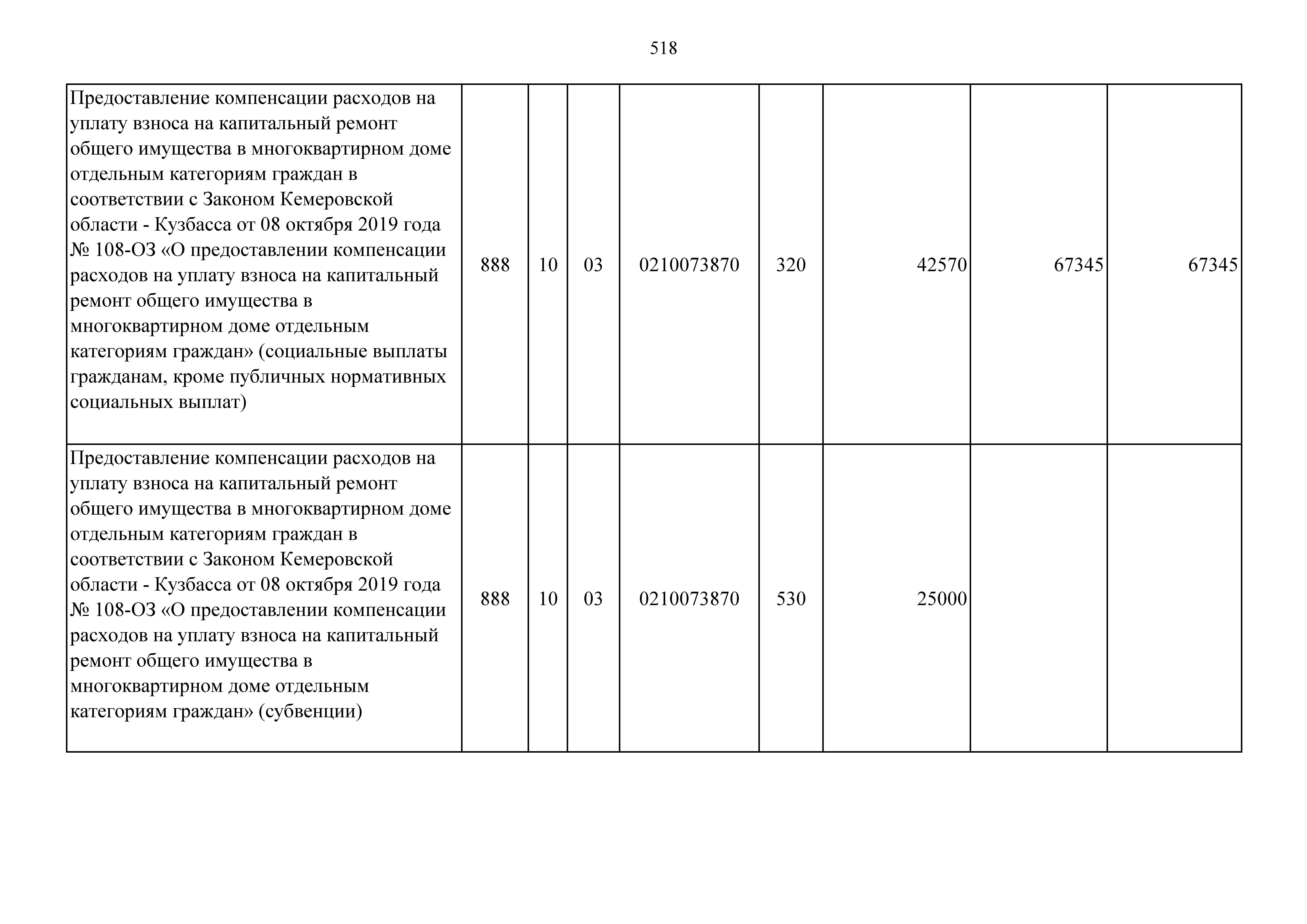 518

| | | | | | | | | |
|---|---|---|---|---|---|---|---|---|
| Предоставление компенсации расходов на уплату взноса на капитальный ремонт общего имущества в многоквартирном доме отдельным категориям граждан в соответствии с Законом Кемеровской области - Кузбасса от 08 октября 2019 года № 108-ОЗ «О предоставлении компенсации расходов на уплату взноса на капитальный ремонт общего имущества в многоквартирном доме отдельным категориям граждан» (социальные выплаты гражданам, кроме публичных нормативных социальных выплат) | 888 | 10 | 03 | 0210073870 | 320 | 42570 | 67345 | 67345 |
| Предоставление компенсации расходов на уплату взноса на капитальный ремонт общего имущества в многоквартирном доме отдельным категориям граждан в соответствии с Законом Кемеровской области - Кузбасса от 08 октября 2019 года № 108-ОЗ «О предоставлении компенсации расходов на уплату взноса на капитальный ремонт общего имущества в многоквартирном доме отдельным категориям граждан» (субвенции) | 888 | 10 | 03 | 0210073870 | 530 | 25000 | | |